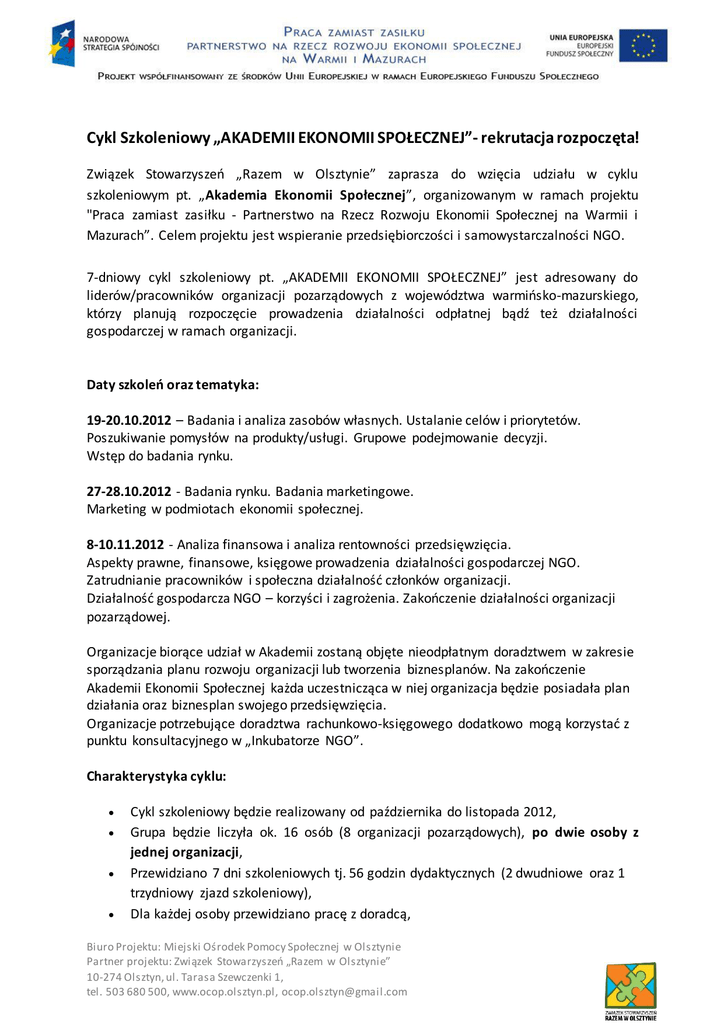 NARODOWA STRATEGIA SPÓJNOŚCI

PRACA ZAMIAST ZASIŁKU
PARTNERSTWO NA RZECZ ROZWOJU EKONOMII SPOŁECZNEJ NA WARMII I MAZURACH

UNIA EUROPEJSKA
EUROPEJSKI FUNDUSZ SPOŁECZNY

PROJEKT WSPÓŁFINANSOWANY ZE ŚRODKÓW UNII EUROPEJSKIEJ W RAMACH EUROPEJSKIEGO FUNDUSZU SPOŁECZNEGO

Cykl Szkoleniowy „AKADEMII EKONOMII SPOŁECZNEJ”- rekrutacja rozpoczęta!

Związek Stowarzyszeń „Razem w Olsztynie” zaprasza do wzięcia udziału w cyklu szkoleniowym pt. „Akademia Ekonomii Społecznej”, organizowanym w ramach projektu "Praca zamiast zasiłku - Partnerstwo na Rzecz Rozwoju Ekonomii Społecznej na Warmii i Mazurach”. Celem projektu jest wspieranie przedsiębiorczości i samowystarczalności NGO.

7-dniowy cykl szkoleniowy pt. „AKADEMII EKONOMII SPOŁECZNEJ” jest adresowany do liderów/pracowników organizacji pozarządowych z województwa warmińsko-mazurskiego, którzy planują rozpoczęcie prowadzenia działalności odpłatnej bądź też działalności gospodarczej w ramach organizacji.

Daty szkoleń oraz tematyka:

19-20.10.2012 – Badania i analiza zasobów własnych. Ustalanie celów i priorytetów.
Poszukiwanie pomysłów na produkty/usługi. Grupowe podejmowanie decyzji.
Wstęp do badania rynku.

27-28.10.2012 - Badania rynku. Badania marketingowe.
Marketing w podmiotach ekonomii społecznej.

8-10.11.2012 - Analiza finansowa i analiza rentowności przedsięwzięcia.
Aspekty prawne, finansowe, księgowe prowadzenia działalności gospodarczej NGO.
Zatrudnianie pracowników i społeczna działalność członków organizacji.
Działalność gospodarcza NGO – korzyści i zagrożenia. Zakończenie działalności organizacji pozarządowej.

Organizacje biorące udział w Akademii zostaną objęte nieodpłatnym doradztwem w zakresie sporządzania planu rozwoju organizacji lub tworzenia biznesplanów. Na zakończenie Akademii Ekonomii Społecznej każda uczestnicząca w niej organizacja będzie posiadała plan działania oraz biznesplan swojego przedsięwzięcia.
Organizacje potrzebujące doradztwa rachunkowo-księgowego dodatkowo mogą korzystać z punktu konsultacyjnego w „Inkubatorze NGO”.

Charakterystyka cyklu:

• Cykl szkoleniowy będzie realizowany od października do listopada 2012,
• Grupa będzie liczyła ok. 16 osób (8 organizacji pozarządowych), po dwie osoby z jednej organizacji,
• Przewidziano 7 dni szkoleniowych tj. 56 godzin dydaktycznych (2 dwudniowe oraz 1 trzydniowy zjazd szkoleniowy),
• Dla każdej osoby przewidziano pracę z doradcą,

Biuro Projektu: Miejski Ośrodek Pomocy Społecznej w Olsztynie
Partner projektu: Związek Stowarzyszeń „Razem w Olsztynie”
10-274 Olsztyn, ul. Tarasa Szewczenki 1,
tel. 503 680 500, www.ocop.olsztyn.pl, ocop.olsztyn@gmail.com

ZWIĄZEK STOWARZYSZEŃ RAZEM W OLSZTYNIE